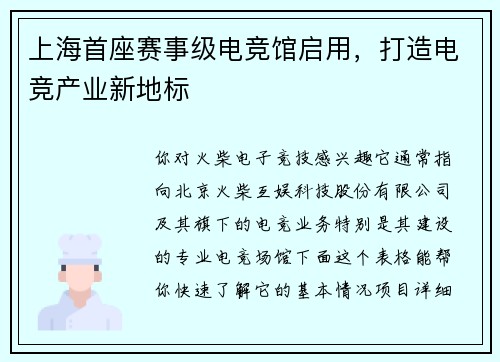 上海首座赛事级电竞馆启用，打造电竞产业新地标

你对火柴电子竞技感兴趣它通常指向北京火柴互娱科技股份有限公司及其旗下的电竞业务特别是其建设的专业电竞场馆下面这个表格能帮你快速了解它的基本情况项目详细